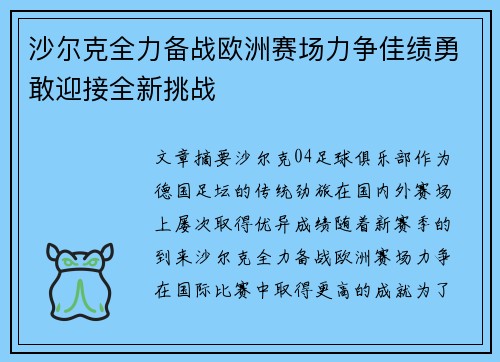 沙尔克全力备战欧洲赛场力争佳绩勇敢迎接全新挑战

文章摘要沙尔克04足球俱乐部作为德国足坛的传统劲旅在国内外赛场上屡次取得优异成绩随着新赛季的到来沙尔克全力备战欧洲赛场力争在国际比赛中取得更高的成就为了